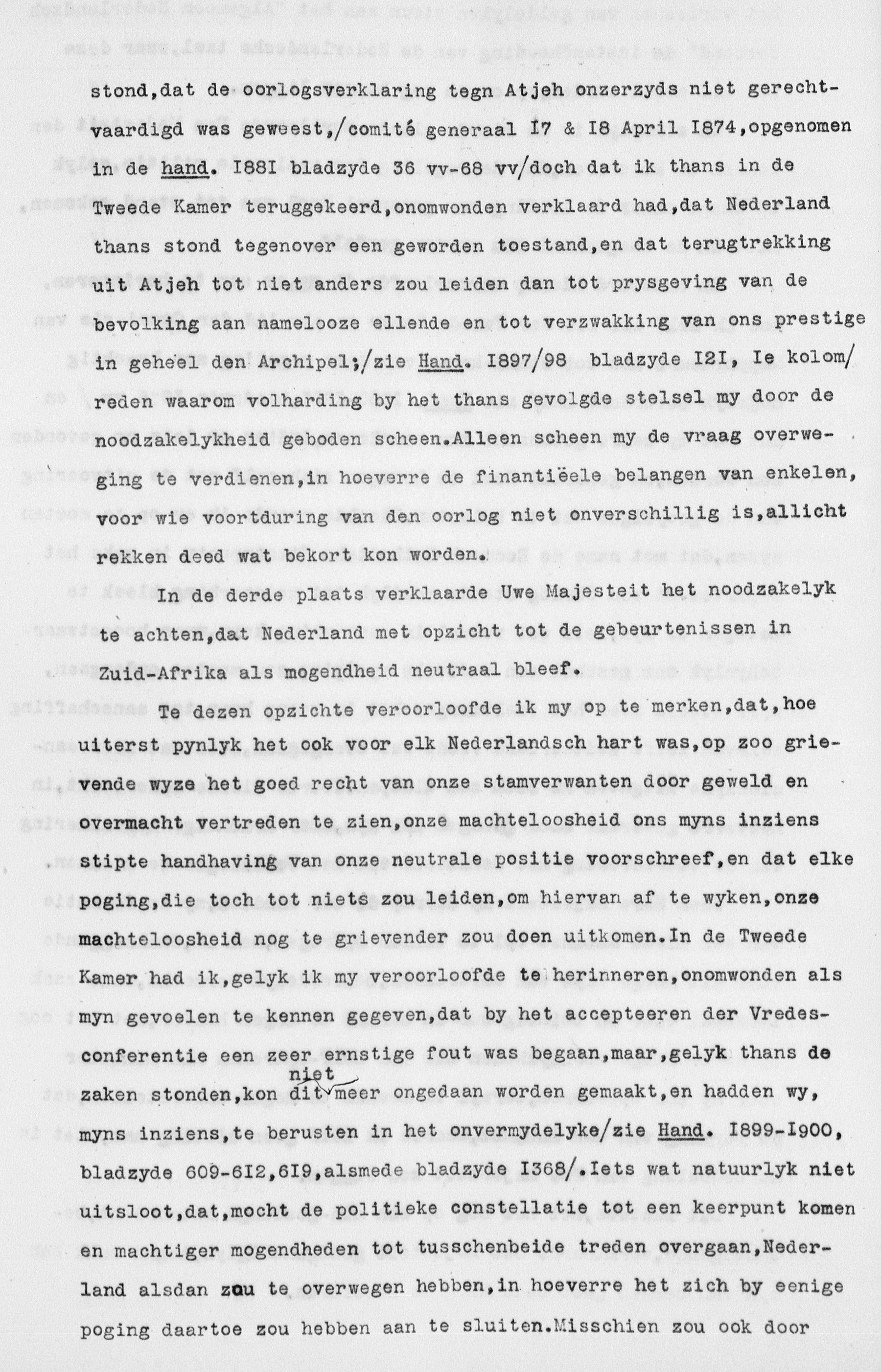 stond,dat de oorlogsverklaring tegn Atjeh onzerzyds niet gerechtvaardigd was geweest,/comité generaal I7 & I8 April I874,opgenomen in de hand. I88I bladzyde 36 vv-68 vv/doch dat ik thans in de Tweede Kamer teruggekeerd,onomwonden verklaard had,dat Nederland thans stond tegenover een geworden toestand,en dat terugtrekking uit Atjeh tot niet anders zou leiden dan tot prysgeving van de bevolking aan namelooze ellende en tot verzwakking van ons prestige in geheel den Archipel;/zie Hand. I897/98 bladzyde I2I, Ie kolom/ reden waarom volharding by het thans gevolgde stelsel my door de noodzakelykheid geboden scheen.Alleen scheen my de vraag overweging te verdienen,in hoeverre de finantiëele belangen van enkelen, voor wie voortduring van den oorlog niet onverschillig is,allicht rekken deed wat bekort kon worden.

In de derde plaats verklaarde Uwe Majesteit het noodzakelyk te achten,dat Nederland met opzicht tot de gebeurtenissen in Zuid-Afrika als mogendheid neutraal bleef.

Te dezen opzichte veroorloofde ik my op te merken,dat,hoe uiterst pynlyk het ook voor elk Nederlandsch hart was,op zoo grievende wyze het goed recht van onze stamverwanten door geweld en overmacht vertreden te zien,onze machteloosheid ons myns inziens stipte handhaving van onze neutrale positie voorschreef,en dat elke poging,die toch tot niets zou leiden,om hiervan af te wyken,onze machteloosheid nog te grievender zou doen uitkomen.In de Tweede Kamer had ik,gelyk ik my veroorloofde te herinneren,onomwonden als myn gevoelen te kennen gegeven,dat by het accepteeren der Vredesconferentie een zeer ernstige fout was begaan,maar,gelyk thans de zaken stonden,kon dit niet meer ongedaan worden gemaakt,en hadden wy, myns inziens,te berusten in het onvermydelyke/zie Hand. I899-I900, bladzyde 609-6I2,6I9,alsmede bladzyde I368/.Iets wat natuurlyk niet uitsloot,dat,mocht de politieke constellatie tot een keerpunt komen en machtiger mogendheden tot tusschenbeide treden overgaan,Nederland alsdan zou te overwegen hebben,in hoeverre het zich by eenige poging daartoe zou hebben aan te sluiten.Misschien zou ook door